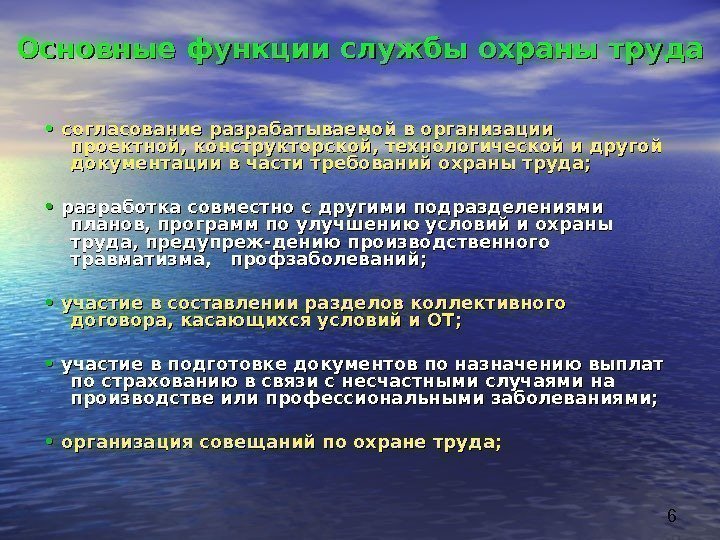 Основные функции службы охраны труда

• согласование разрабатываемой в организации проектной, конструкторской, технологической и другой документации в части требований охраны труда;

• разработка совместно с другими подразделениями планов, программ по улучшению условий и охраны труда, предупреж-дению производственного травматизма, профзаболеваний;

• участие в составлении разделов коллективного договора, касающихся условий и ОТ;

• участие в подготовке документов по назначению выплат по страхованию в связи с несчастными случаями на производстве или профессиональными заболеваниями;

• организация совещаний по охране труда;

6